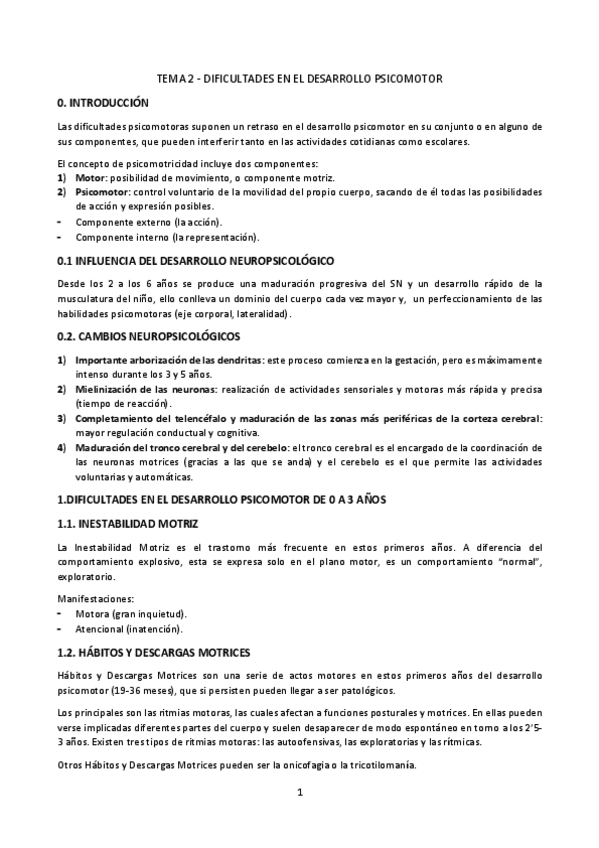 TEMA 2 - DIFICULTADES EN EL DESARROLLO PSICOMOTOR

0. INTRODUCCIÓN

Las dificultades psicomotoras suponen un retraso en el desarrollo psicomotor en su conjunto o en alguno de sus componentes, que pueden interferir tanto en las actividades cotidianas como escolares.

El concepto de psicomotricidad incluye dos componentes:
1) Motor: posibilidad de movimiento, o componente motriz.
2) Psicomotor: control voluntario de la movilidad del propio cuerpo, sacando de él todas las posibilidades de acción y expresión posibles.
- Componente externo (la acción).
- Componente interno (la representación).

0.1 INFLUENCIA DEL DESARROLLO NEUROPSICOLÓGICO

Desde los 2 a los 6 años se produce una maduración progresiva del SN y un desarrollo rápido de la musculatura del niño, ello conlleva un dominio del cuerpo cada vez mayor y, un perfeccionamiento de las habilidades psicomotoras (eje corporal, lateralidad).

0.2. CAMBIOS NEUROPSICOLÓGICOS

1) Importante arborización de las dendritas: este proceso comienza en la gestación, pero es máximamente intenso durante los 3 y 5 años.
2) Mielinización de las neuronas: realización de actividades sensoriales y motoras más rápida y precisa (tiempo de reacción).
3) Completamiento del telencéfalo y maduración de las zonas más periféricas de la corteza cerebral: mayor regulación conductual y cognitiva.
4) Maduración del tronco cerebral y del cerebelo: el tronco cerebral es el encargado de la coordinación de las neuronas motrices (gracias a las que se anda) y el cerebelo es el que permite las actividades voluntarias y automáticas.

1.DIFICULTADES EN EL DESARROLLO PSICOMOTOR DE 0 A 3 AÑOS

1.1. INESTABILIDAD MOTRIZ

La Inestabilidad Motriz es el trastorno más frecuente en estos primeros años. A diferencia del comportamiento explosivo, esta se expresa solo en el plano motor, es un comportamiento "normal", exploratorio.

Manifestaciones:
- Motora (gran inquietud).
- Atencional (inatención).

1.2. HÁBITOS Y DESCARGAS MOTRICES

Hábitos y Descargas Motrices son una serie de actos motores en estos primeros años del desarrollo psicomotor (19-36 meses), que si persisten pueden llegar a ser patológicos.

Los principales son las ritmias motoras, las cuales afectan a funciones posturales y motrices. En ellas pueden verse implicadas diferentes partes del cuerpo y suelen desaparecer de modo espontáneo en torno a los 2'5-3 años. Existen tres tipos de ritmias motoras: las autoofensivas, las exploratorias y las rítmicas.

Otros Hábitos y Descargas Motrices pueden ser la onicofagia o la tricotilomanía.

1